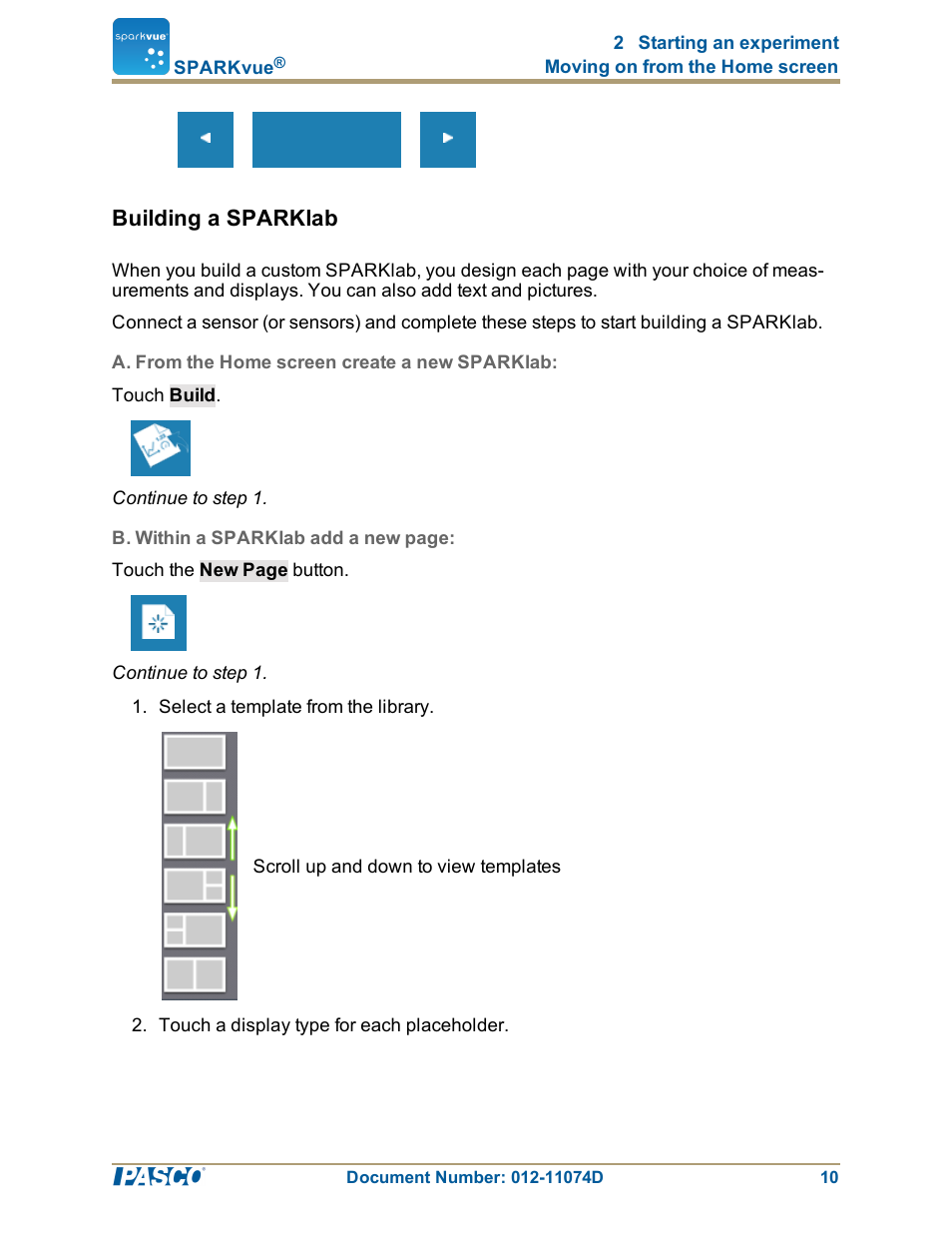 sparkvue

SPARKvue®

2 Starting an experiment
Moving on from the Home screen

Building a SPARKlab

When you build a custom SPARKlab, you design each page with your choice of measurements and displays. You can also add text and pictures.

Connect a sensor (or sensors) and complete these steps to start building a SPARKlab.

A. From the Home screen create a new SPARKlab:

Touch Build.

Continue to step 1.

B. Within a SPARKlab add a new page:

Touch the New Page button.

Continue to step 1.

1. Select a template from the library.

Scroll up and down to view templates

2. Touch a display type for each placeholder.

PASCO

Document Number: 012-11074D

10